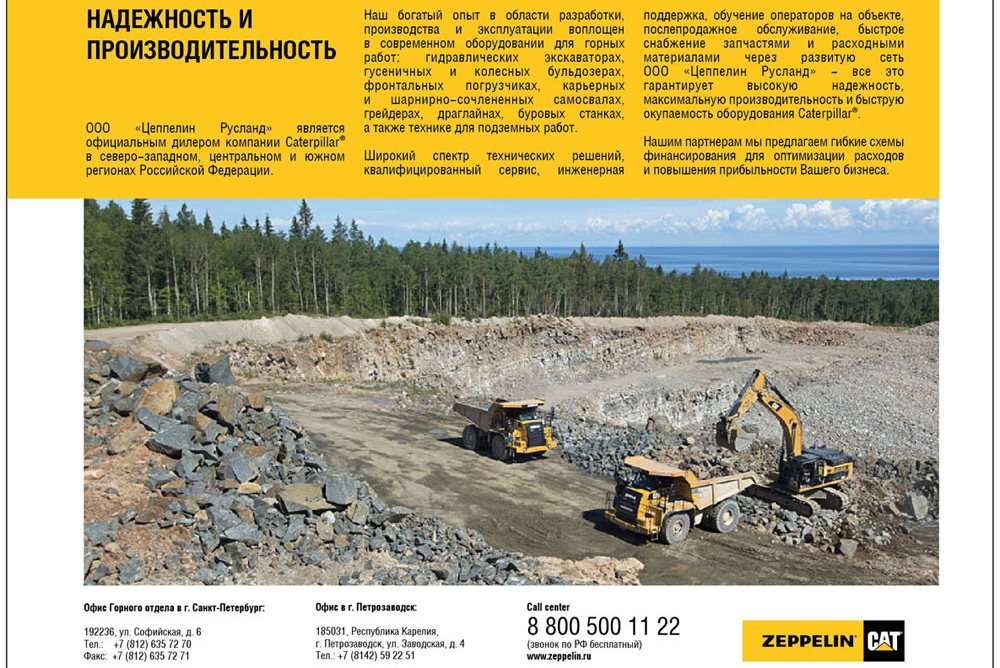 НАДЕЖНОСТЬ И ПРОИЗВОДИТЕЛЬНОСТЬ

ООО «Цеппелин Русланд» является официальным дилером компании Caterpillar® в северо-западном, центральном и южном регионах Российской Федерации.

Наш богатый опыт в области разработки, производства и эксплуатации воплощен в современном оборудовании для горных работ: гидравлических экскаваторах, гусеничных и колесных бульдозерах, фронтальных погрузчиках, карьерных и шарнирно-сочлененных самосвалах, грейдерах, драглайнах, буровых станках, а также технике для подземных работ.

Широкий спектр технических решений, квалифицированный сервис, инженерная поддержка, обучение операторов на объекте, послепродажное обслуживание, быстрое снабжение запчастями и расходными материалами через развитую сеть ООО «Цеппелин Русланд» – все это гарантирует высокую надежность, максимальную производительность и быструю окупаемость оборудования Caterpillar®.

Нашим партнерам мы предлагаем гибкие схемы финансирования для оптимизации расходов и повышения прибыльности Вашего бизнеса.

Офис Горного отдела в г. Санкт-Петербург:
192236, ул. Софийская, д. 6
Тел.: +7 (812) 635 72 70
Факс: +7 (812) 635 72 71

Офис в г. Петрозаводск:
185031, Республика Карелия, г. Петрозаводск, ул. Заводская, д. 4
Тел.: +7 (8142) 59 22 51

Call center
8 800 500 11 22
(звонок по РФ бесплатный)
www.zeppelin.ru

ZEPPELIN CAT